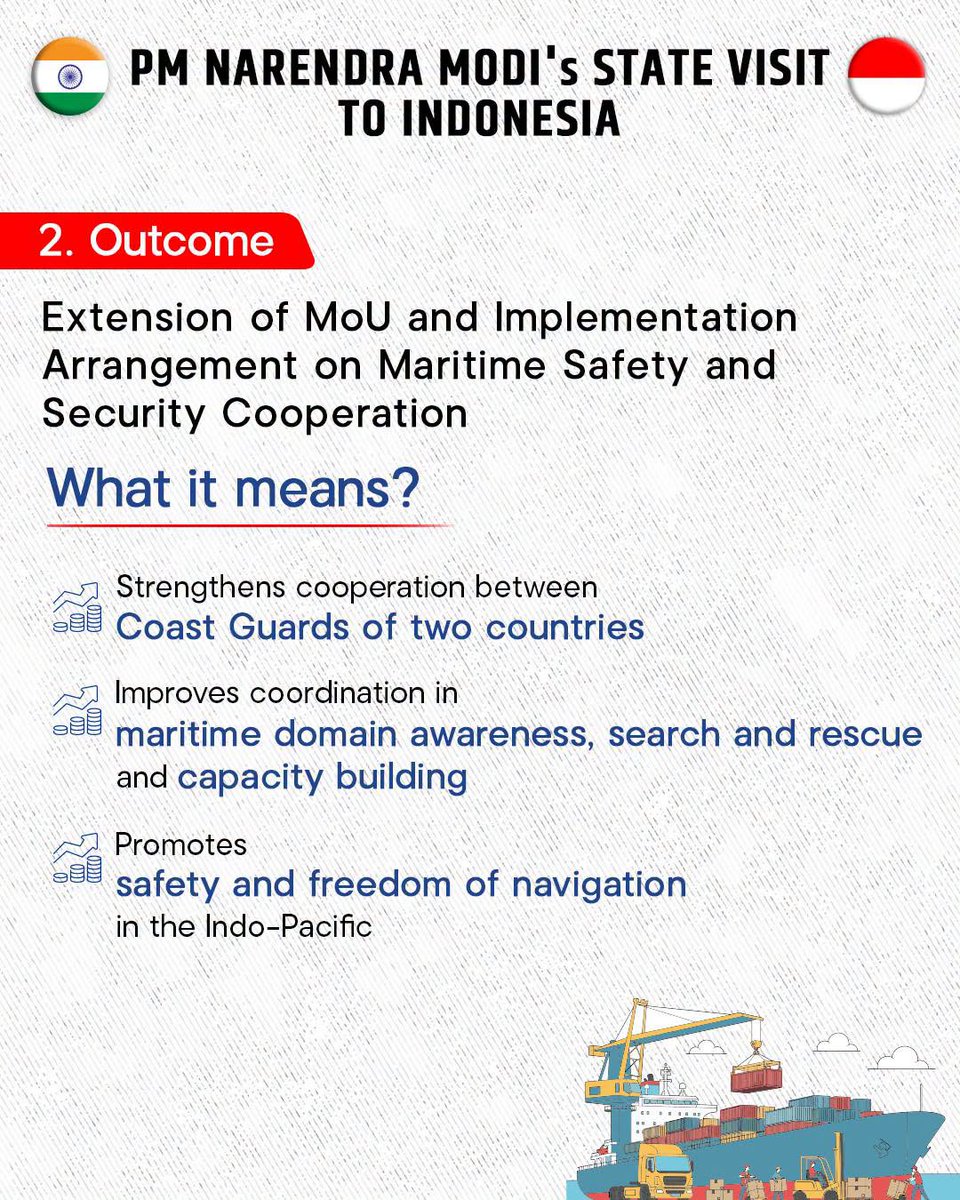 PM NARENDRA MODI's STATE VISIT TO INDONESIA

2. Outcome

Extension of MoU and Implementation Arrangement on Maritime Safety and Security Cooperation

What it means?

Strengthens cooperation between Coast Guards of two countries

Improves coordination in maritime domain awareness, search and rescue and capacity building

Promotes safety and freedom of navigation in the Indo-Pacific